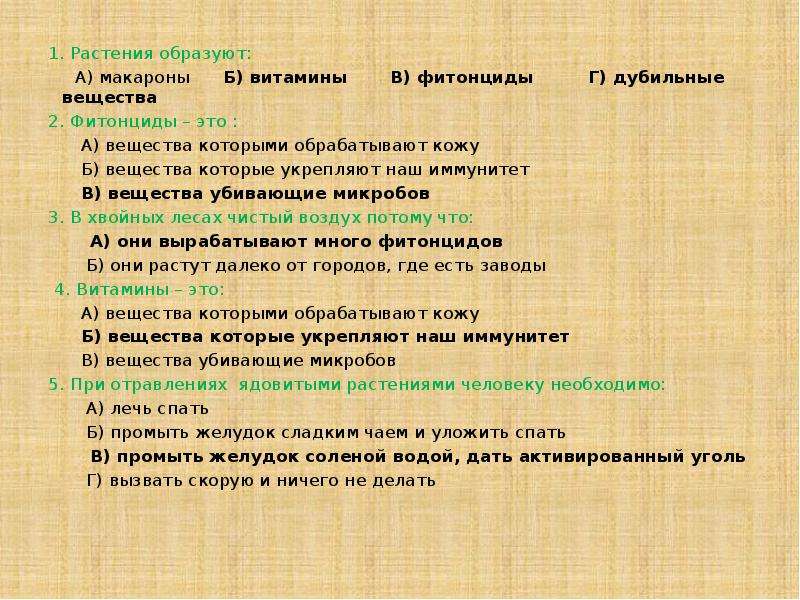 1. Растения образуют:

А) макароны Б) витамины В) фитонциды Г) дубильные вещества

2. Фитонциды – это :

А) вещества которыми обрабатывают кожу

Б) вещества которые укрепляют наш иммунитет

В) вещества убивающие микробов

3. В хвойных лесах чистый воздух потому что:

А) они вырабатывают много фитонцидов

Б) они растут далеко от городов, где есть заводы

4. Витамины – это:

А) вещества которыми обрабатывают кожу

Б) вещества которые укрепляют наш иммунитет

В) вещества убивающие микробов

5. При отравлениях ядовитыми растениями человеку необходимо:

А) лечь спать

Б) промыть желудок сладким чаем и уложить спать

В) промыть желудок соленой водой, дать активированный уголь

Г) вызвать скорую и ничего не делать